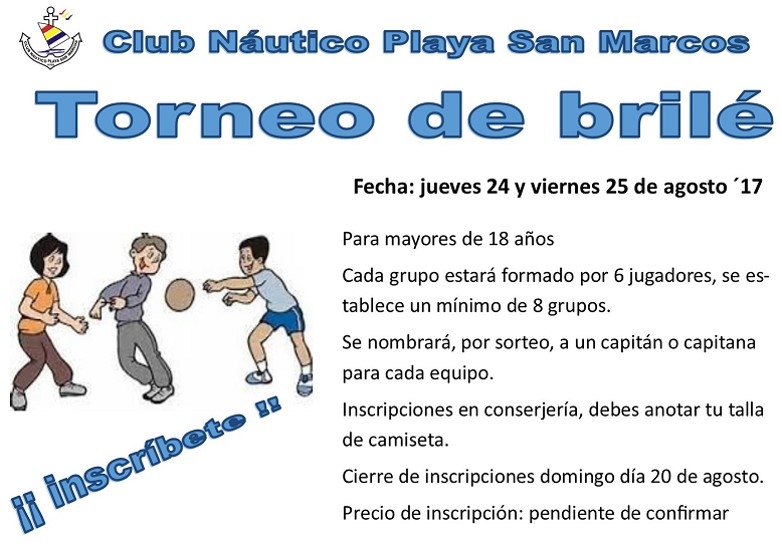 Club Náutico Playa San Marcos

Torneo de brilé

Fecha: jueves 24 y viernes 25 de agosto ´17

Para mayores de 18 años

Cada grupo estará formado por 6 jugadores, se establece un mínimo de 8 grupos.

Se nombrará, por sorteo, a un capitán o capitana para cada equipo.

Inscripciones en conserjería, debes anotar tu talla de camiseta.

Cierre de inscripciones domingo día 20 de agosto.

Precio de inscripción: pendiente de confirmar

¡¡ inscríbete !!